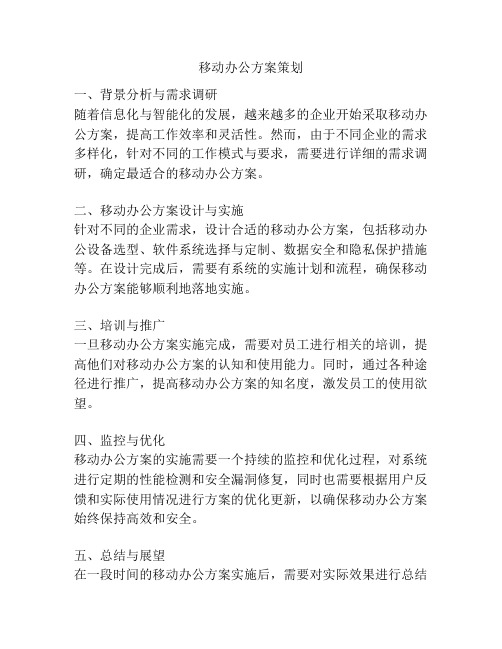 移动办公方案策划

一、背景分析与需求调研
随着信息化与智能化的发展，越来越多的企业开始采取移动办公方案，提高工作效率和灵活性。然而，由于不同企业的需求多样化，针对不同的工作模式与要求，需要进行详细的需求调研，确定最适合的移动办公方案。

二、移动办公方案设计与实施
针对不同的企业需求，设计合适的移动办公方案，包括移动办公设备选型、软件系统选择与定制、数据安全和隐私保护措施等。在设计完成后，需要有系统的实施计划和流程，确保移动办公方案能够顺利地落地实施。

三、培训与推广
一旦移动办公方案实施完成，需要对员工进行相关的培训，提高他们对移动办公方案的认知和使用能力。同时，通过各种途径进行推广，提高移动办公方案的知名度，激发员工的使用欲望。

四、监控与优化
移动办公方案的实施需要一个持续的监控和优化过程，对系统进行定期的性能检测和安全漏洞修复，同时也需要根据用户反馈和实际使用情况进行方案的优化更新，以确保移动办公方案始终保持高效和安全。

五、总结与展望
在一段时间的移动办公方案实施后，需要对实际效果进行总结